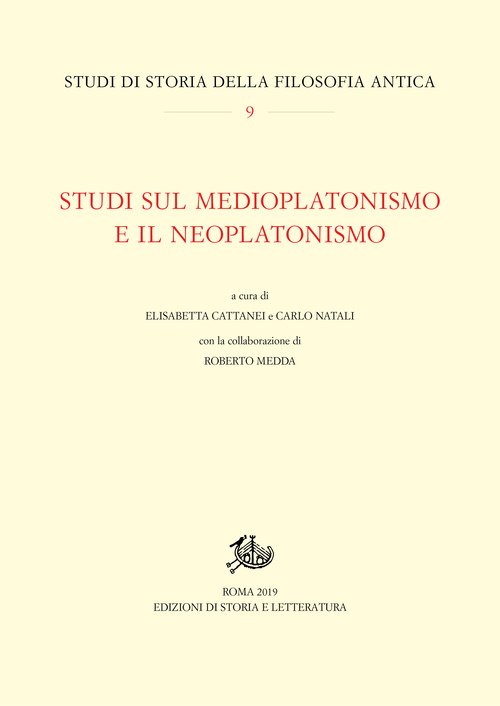 STUDI DI STORIA DELLA FILOSOFIA ANTICA

9

STUDI SUL MEDIOPLATONISMO
E IL NEOPLATONISMO

a cura di
ELISABETTA CATTANEI e CARLO NATALI
con la collaborazione di
ROBERTO MEDDA

ROMA 2019
EDIZIONI DI STORIA E LETTERATURA